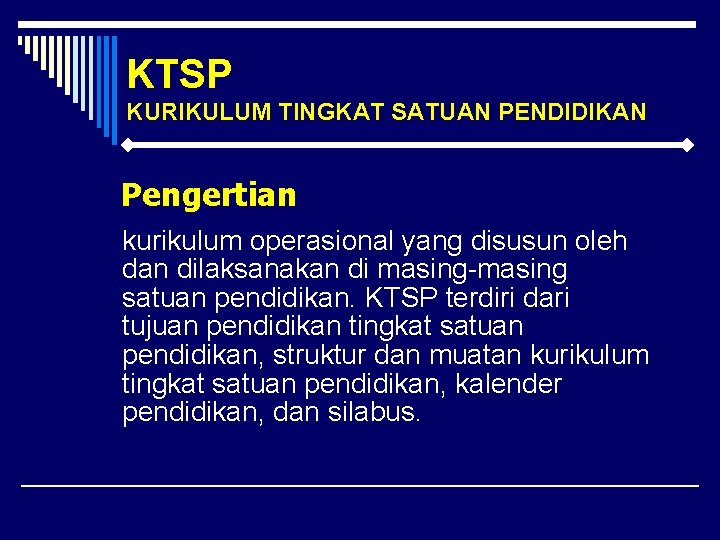 KTSP
KURIKULUM TINGKAT SATUAN PENDIDIKAN

Pengertian

kurikulum operasional yang disusun oleh dan dilaksanakan di masing-masing satuan pendidikan. KTSP terdiri dari tujuan pendidikan tingkat satuan pendidikan, struktur dan muatan kurikulum tingkat satuan pendidikan, kalender pendidikan, dan silabus.